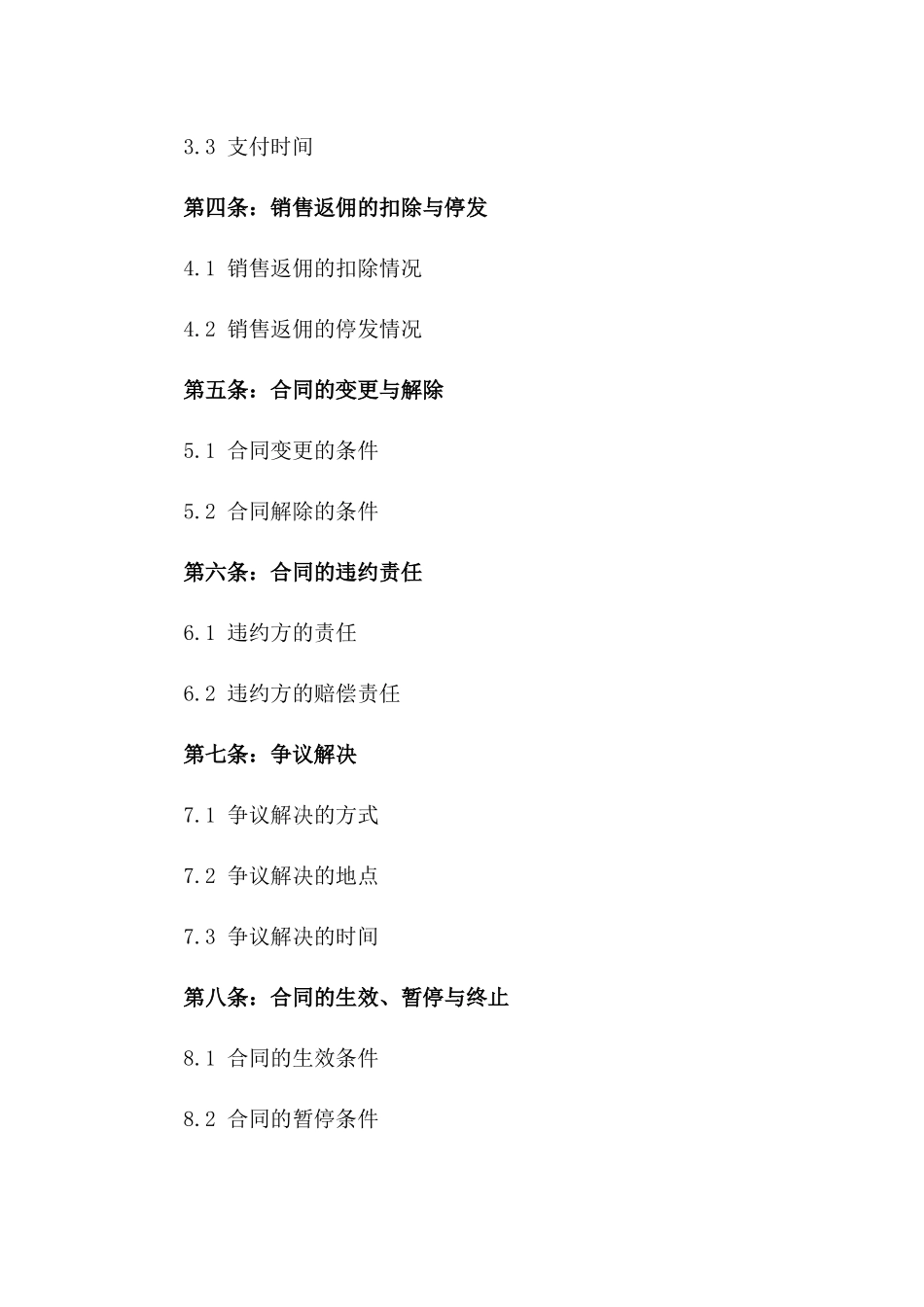 3.3 支付时间

第四条：销售返佣的扣除与停发

4.1 销售返佣的扣除情况

4.2 销售返佣的停发情况

第五条：合同的变更与解除

5.1 合同变更的条件

5.2 合同解除的条件

第六条：合同的违约责任

6.1 违约方的责任

6.2 违约方的赔偿责任

第七条：争议解决

7.1 争议解决的方式

7.2 争议解决的地点

7.3 争议解决的时间

第八条：合同的生效、暂停与终止

8.1 合同的生效条件

8.2 合同的暂停条件